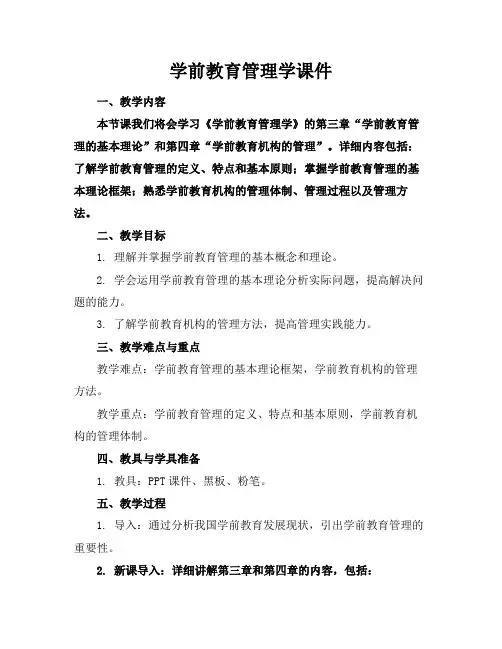 学前教育管理学课件

一、教学内容

本节课我们将会学习《学前教育管理学》的第三章“学前教育管理的基本理论”和第四章“学前教育机构的管理”。详细内容包括：了解学前教育管理的定义、特点和基本原则；掌握学前教育管理的基本理论框架；熟悉学前教育机构的管理体制、管理过程以及管理方法。

二、教学目标

1. 理解并掌握学前教育管理的基本概念和理论。

2. 学会运用学前教育管理的基本理论分析实际问题，提高解决问题的能力。

3. 了解学前教育机构的管理方法，提高管理实践能力。

三、教学难点与重点

教学难点：学前教育管理的基本理论框架，学前教育机构的管理方法。

教学重点：学前教育管理的定义、特点和基本原则，学前教育机构的管理体制。

四、教具与学具准备

1. 教具：PPT 课件、黑板、粉笔。

五、教学过程

1. 导入：通过分析我国学前教育发展现状，引出学前教育管理的重要性。

2. 新课导入：详细讲解第三章和第四章的内容，包括：